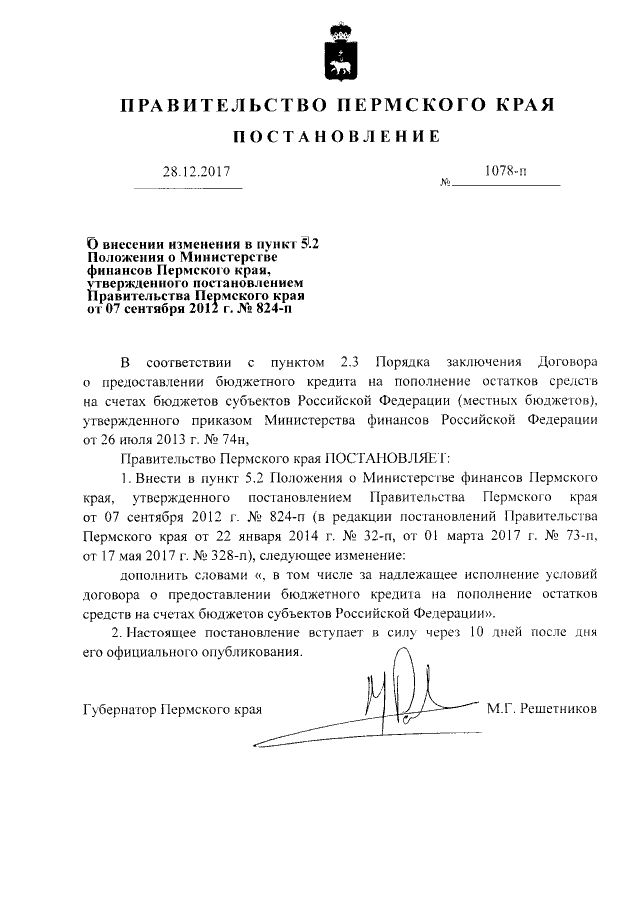 ПРАВИТЕЛЬСТВО ПЕРМСКОГО КРАЯ

ПОСТАНОВЛЕНИЕ

28.12.2017 № 1078-п

О внесении изменения в пункт 5.2 Положения о Министерстве финансов Пермского края, утвержденного постановлением Правительства Пермского края от 07 сентября 2012 г. № 824-п

В соответствии с пунктом 2.3 Порядка заключения Договора о предоставлении бюджетного кредита на пополнение остатков средств на счетах бюджетов субъектов Российской Федерации (местных бюджетов), утвержденного приказом Министерства финансов Российской Федерации от 26 июля 2013 г. № 74н,

Правительство Пермского края ПОСТАНОВЛЯЕТ:

1. Внести в пункт 5.2 Положения о Министерстве финансов Пермского края, утвержденного постановлением Правительства Пермского края от 07 сентября 2012 г. № 824-п (в редакции постановлений Правительства Пермского края от 22 января 2014 г. № 32-п, от 01 марта 2017 г. № 73-п, от 17 мая 2017 г. № 328-п), следующее изменение:

дополнить словами «, в том числе за надлежащее исполнение условий договора о предоставлении бюджетного кредита на пополнение остатков средств на счетах бюджетов субъектов Российской Федерации».

2. Настоящее постановление вступает в силу через 10 дней после дня его официального опубликования.

Губернатор Пермского края М.Г. Решетников